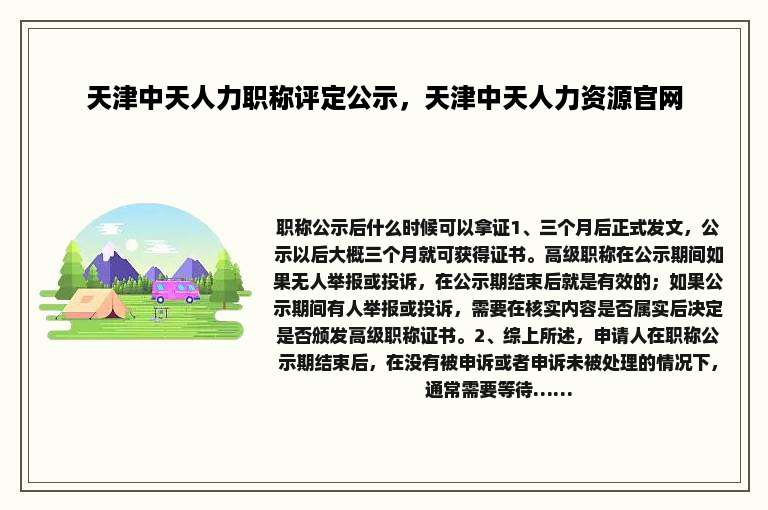 天津中天人力职称评定公示，天津中天人力资源官网

职称公示后什么时候可以拿证1、三个月后正式发文，公示以后大概三个月就可获得证书。高级职称在公示期间如果无人举报或投诉，在公示期结束后就是有效的；如果公示期间有人举报或投诉，需要在核实内容是否属实后决定是否颁发高级职称证书。2、综上所述，申请人在职称公示期结束后，在没有被申诉或者申诉未被处理的情况下，通常需要等待......